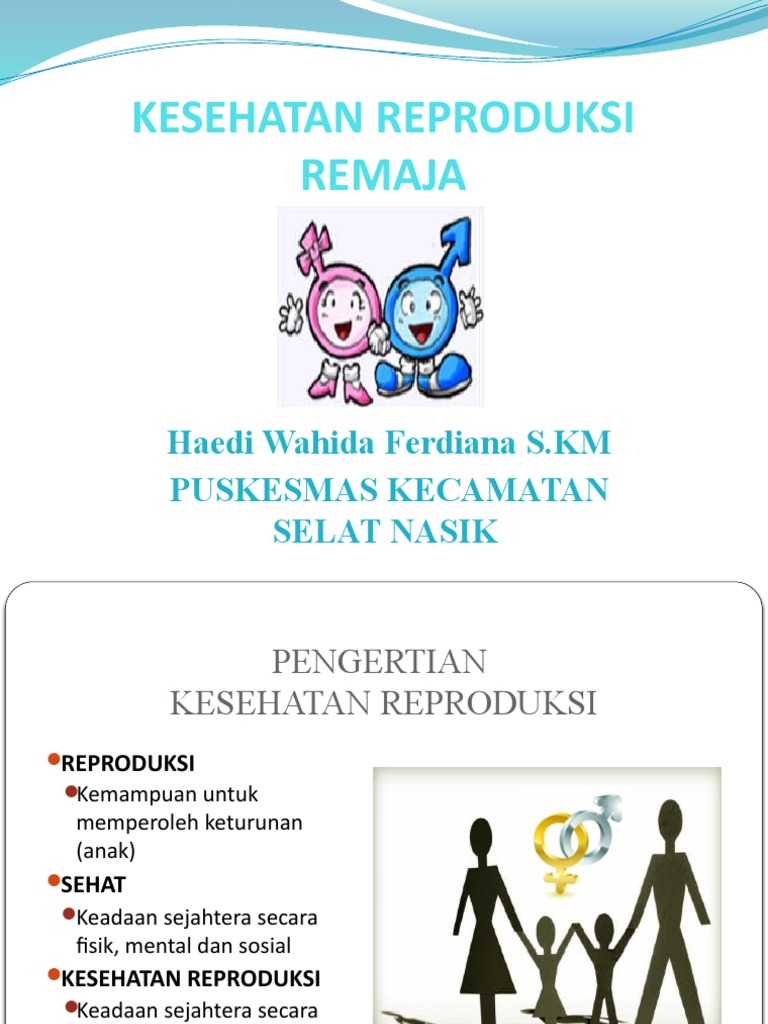 KESEHATAN REPRODUKSI REMAJA

Haedi Wahida Ferdiana S.KM
PUSKESMAS KECAMATAN SELAT NASIK

PENGERTIAN
KESEHATAN REPRODUKSI

REPRODUKSI
Kemampuan untuk memperoleh keturunan (anak)
SEHAT
Keadaan sejahtera secara fisik, mental dan sosial
KESEHATAN REPRODUKSI
Keadaan sejahtera secara